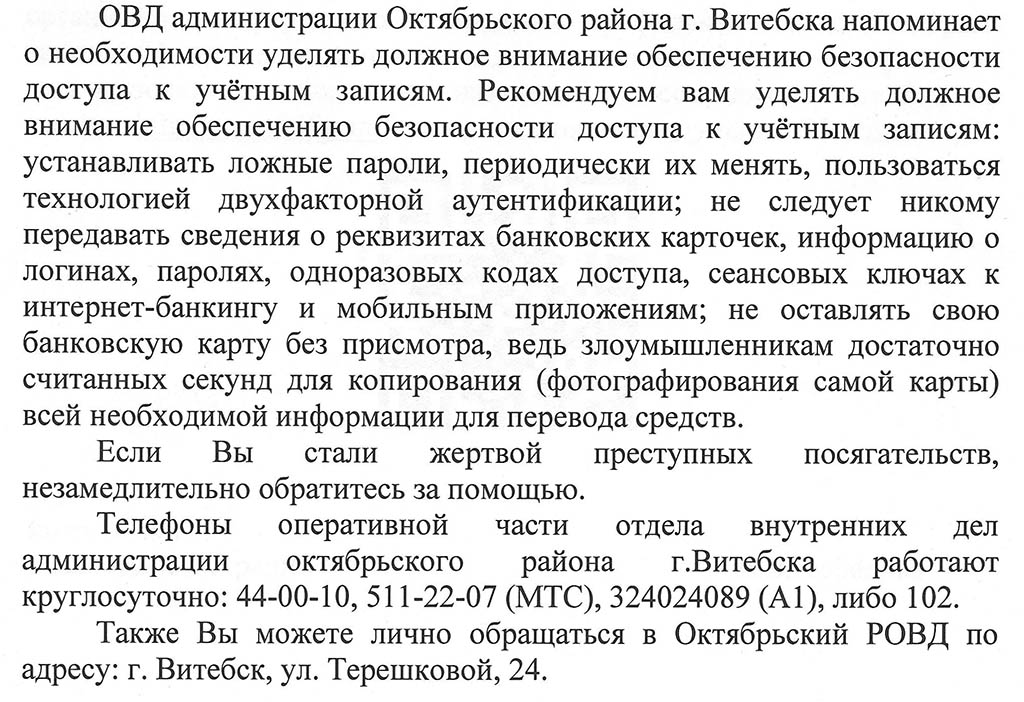 ОВД администрации Октябрьского района г. Витебска напоминает о необходимости уделять должное внимание обеспечению безопасности доступа к учётным записям. Рекомендуем вам уделять должное внимание обеспечению безопасности доступа к учётным записям: устанавливать ложные пароли, периодически их менять, пользоваться технологией двухфакторной аутентификации; не следует никому передавать сведения о реквизитах банковских карточек, информацию о логинах, паролях, одноразовых кодах доступа, сеансовых ключах к интернет-банкингу и мобильным приложениям; не оставлять свою банковскую карту без присмотра, ведь злоумышленникам достаточно считанных секунд для копирования (фотографирования самой карты) всей необходимой информации для перевода средств.

Если Вы стали жертвой преступных посягательств, незамедлительно обратитесь за помощью.

Телефоны оперативной части отдела внутренних дел администрации октябрьского района г.Витебска работают круглосуточно: 44-00-10, 511-22-07 (МТС), 324024089 (А1), либо 102.

Также Вы можете лично обращаться в Октябрьский РОВД по адресу: г. Витебск, ул. Терешковой, 24.